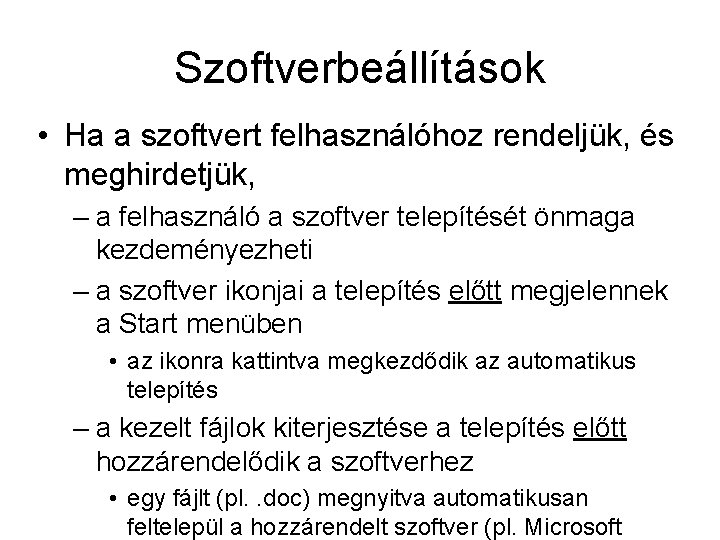 Szoftverbeállítások

• Ha a szoftvert felhasználóhoz rendeljük, és meghirdetjük,

– a felhasználó a szoftver telepítését önmaga kezdeményezheti

– a szoftver ikonjai a telepítés előtt megjelennek a Start menüben

• az ikonra kattintva megkezdődik az automatikus telepítés

– a kezelt fájlok kiterjesztése a telepítés előtt hozzárendelődik a szoftverhez

• egy fájlt (pl. .doc) megnyitva automatikusan feltelepül a hozzárendelt szoftver (pl. Microsoft